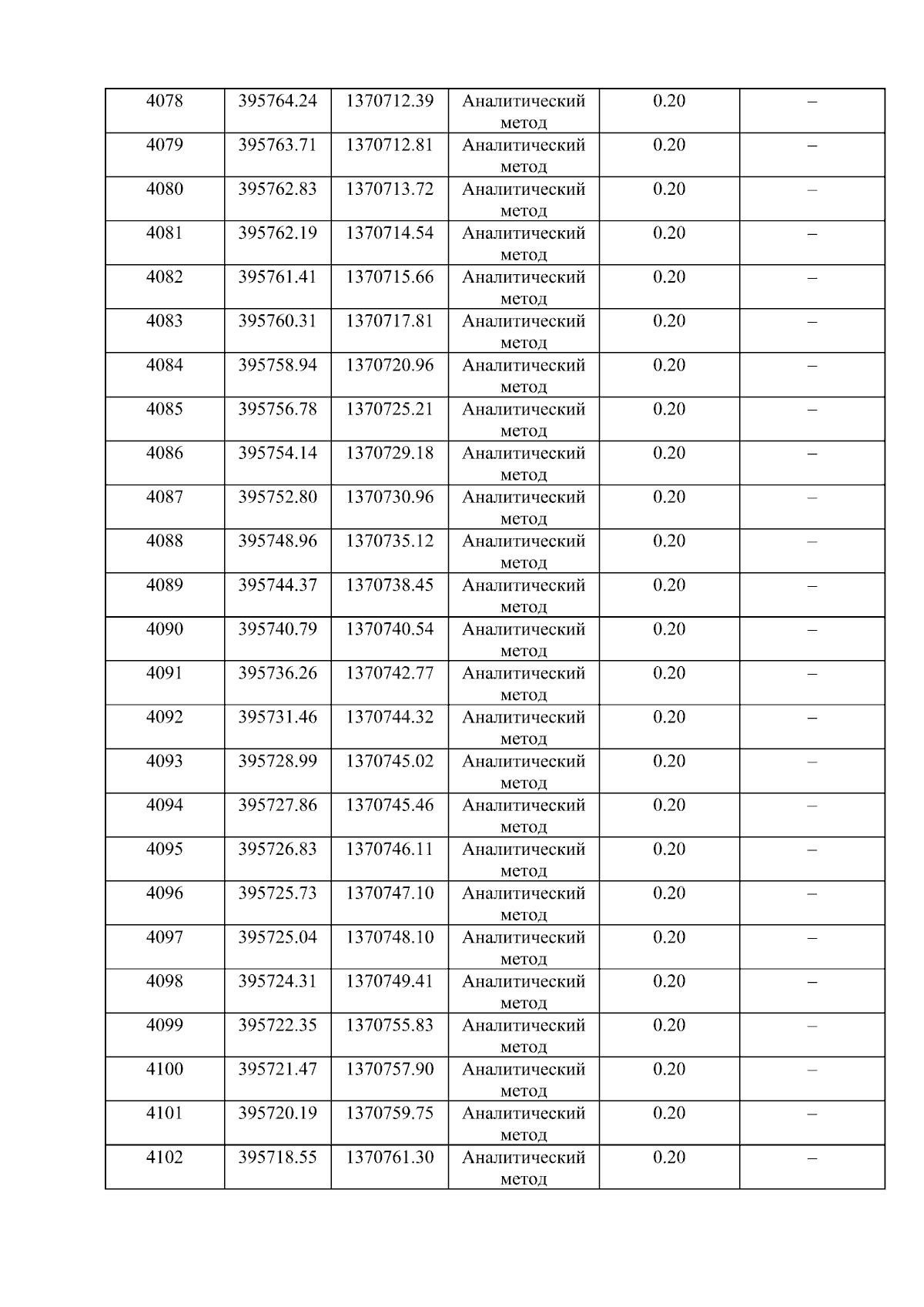 | 4078 | 395764.24 | 1370712.39 | Аналитический метод | 0.20 | – |
|---|---|---|---|---|---|
| 4079 | 395763.71 | 1370712.81 | Аналитический метод | 0.20 | – |
| 4080 | 395762.83 | 1370713.72 | Аналитический метод | 0.20 | – |
| 4081 | 395762.19 | 1370714.54 | Аналитический метод | 0.20 | – |
| 4082 | 395761.41 | 1370715.66 | Аналитический метод | 0.20 | – |
| 4083 | 395760.31 | 1370717.81 | Аналитический метод | 0.20 | – |
| 4084 | 395758.94 | 1370720.96 | Аналитический метод | 0.20 | – |
| 4085 | 395756.78 | 1370725.21 | Аналитический метод | 0.20 | – |
| 4086 | 395754.14 | 1370729.18 | Аналитический метод | 0.20 | – |
| 4087 | 395752.80 | 1370730.96 | Аналитический метод | 0.20 | – |
| 4088 | 395748.96 | 1370735.12 | Аналитический метод | 0.20 | – |
| 4089 | 395744.37 | 1370738.45 | Аналитический метод | 0.20 | – |
| 4090 | 395740.79 | 1370740.54 | Аналитический метод | 0.20 | – |
| 4091 | 395736.26 | 1370742.77 | Аналитический метод | 0.20 | – |
| 4092 | 395731.46 | 1370744.32 | Аналитический метод | 0.20 | – |
| 4093 | 395728.99 | 1370745.02 | Аналитический метод | 0.20 | – |
| 4094 | 395727.86 | 1370745.46 | Аналитический метод | 0.20 | – |
| 4095 | 395726.83 | 1370746.11 | Аналитический метод | 0.20 | – |
| 4096 | 395725.73 | 1370747.10 | Аналитический метод | 0.20 | – |
| 4097 | 395725.04 | 1370748.10 | Аналитический метод | 0.20 | – |
| 4098 | 395724.31 | 1370749.41 | Аналитический метод | 0.20 | – |
| 4099 | 395722.35 | 1370755.83 | Аналитический метод | 0.20 | – |
| 4100 | 395721.47 | 1370757.90 | Аналитический метод | 0.20 | – |
| 4101 | 395720.19 | 1370759.75 | Аналитический метод | 0.20 | – |
| 4102 | 395718.55 | 1370761.30 | Аналитический метод | 0.20 | – |